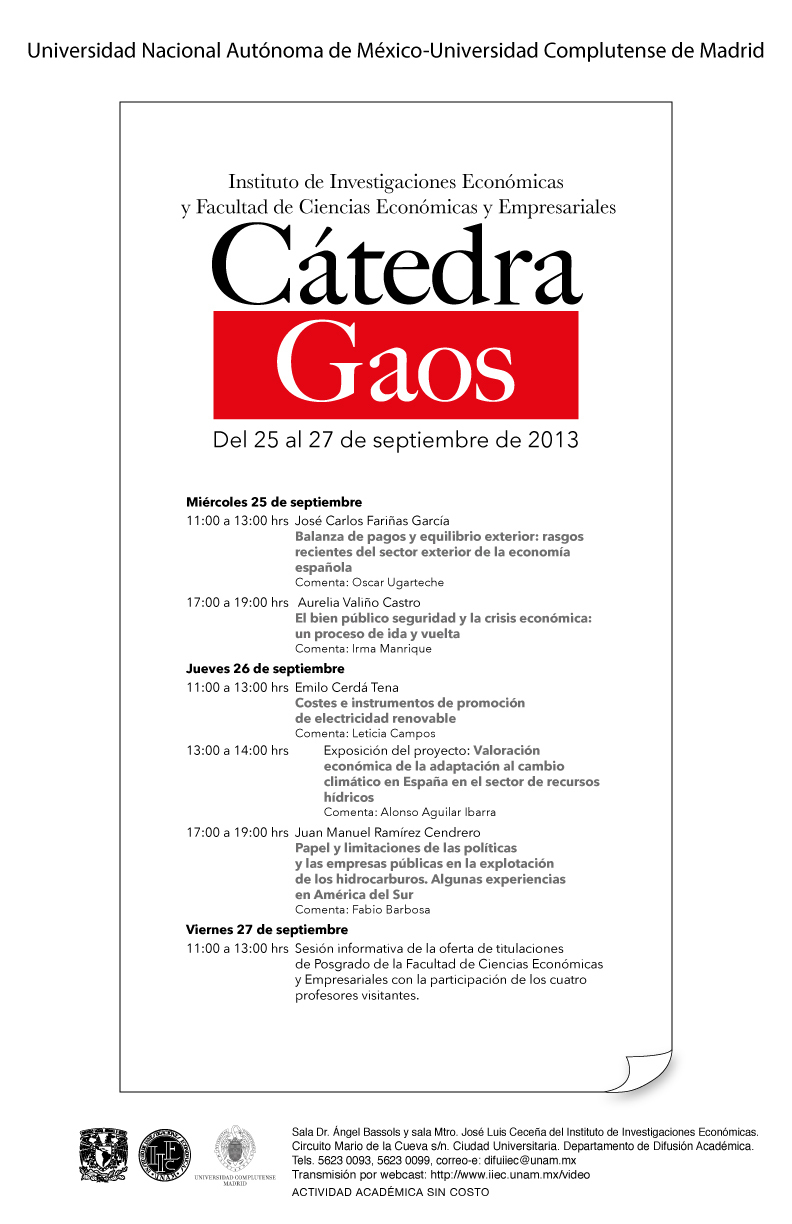 Universidad Nacional Autónoma de México-Universidad Complutense de Madrid

Instituto de Investigaciones Económicas
y Facultad de Ciencias Económicas y Empresariales

Cátedra
Gaos

Del 25 al 27 de septiembre de 2013

Miércoles 25 de septiembre

11:00 a 13:00 hrs José Carlos Fariñas García
Balanza de pagos y equilibrio exterior: rasgos recientes del sector exterior de la economía española
Comenta: Oscar Ugarteche

17:00 a 19:00 hrs Aurelia Valiño Castro
El bien público seguridad y la crisis económica: un proceso de ida y vuelta
Comenta: Irma Manrique

Jueves 26 de septiembre

11:00 a 13:00 hrs Emilo Cerdá Tena
Costes e instrumentos de promoción de electricidad renovable
Comenta: Leticia Campos

13:00 a 14:00 hrs Exposición del proyecto: Valoración económica de la adaptación al cambio climático en España en el sector de recursos hídricos
Comenta: Alonso Aguilar Ibarra

17:00 a 19:00 hrs Juan Manuel Ramírez Cendrero
Papel y limitaciones de las políticas y las empresas públicas en la explotación de los hidrocarburos. Algunas experiencias en América del Sur
Comenta: Fabio Barbosa

Viernes 27 de septiembre

11:00 a 13:00 hrs Sesión informativa de la oferta de titulaciones de Posgrado de la Facultad de Ciencias Económicas y Empresariales con la participación de los cuatro profesores visitantes.

UNIVERSIDAD COMPLUTENSE MADRID

Sala Dr. Ángel Bassols y sala Mtro. José Luis Ceceña del Instituto de Investigaciones Económicas.
Circuito Mario de la Cueva s/n. Ciudad Universitaria. Departamento de Difusión Académica.
Tels. 5623 0093, 5623 0099, correo-e: difuiiec@unam.mx
Transmisión por webcast: http://www.iiec.unam.mx/video
ACTIVIDAD ACADÉMICA SIN COSTO